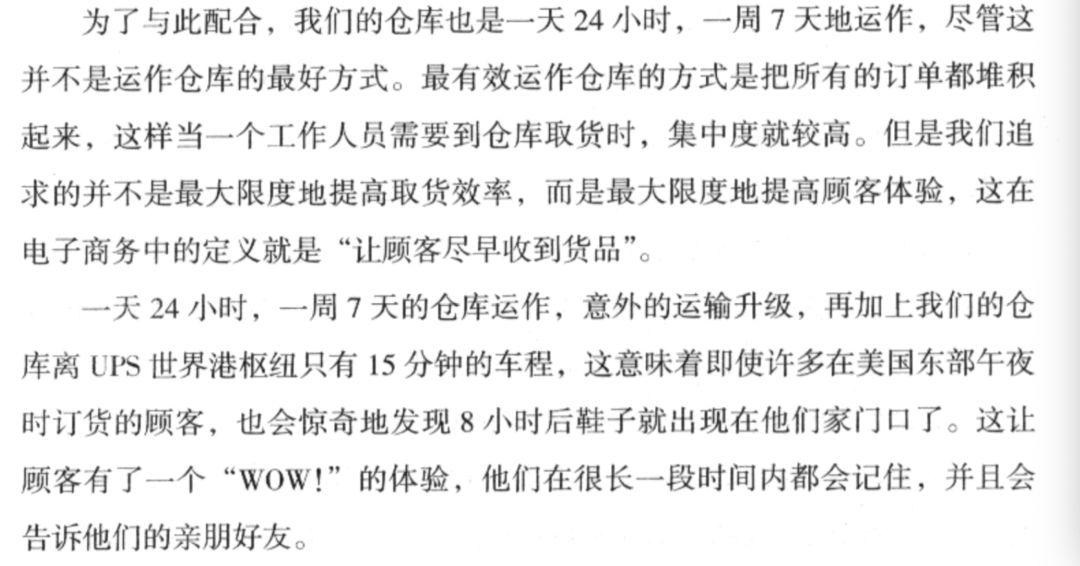 为了与此配合，我们的仓库也是一天24小时，一周7天地运作，尽管这并不是运作仓库的最好方式。最有效运作仓库的方式是把所有的订单都堆积起来，这样当一个工作人员需要到仓库取货时，集中度就较高。但是我们追求的并不是最大限度地提高取货效率，而是最大限度地提高顾客体验，这在电子商务中的定义就是“让顾客尽早收到货品”。

一天24小时，一周7天的仓库运作，意外的运输升级，再加上我们的仓库离UPS世界港枢纽只有15分钟的车程，这意味着即使许多在美国东部午夜时订货的顾客，也会惊奇地发现8小时后鞋子就出现在他们家门口了。这让顾客有了一个“WOW!”的体验，他们在很长一段时间内都会记住，并且会告诉他们的亲朋好友。